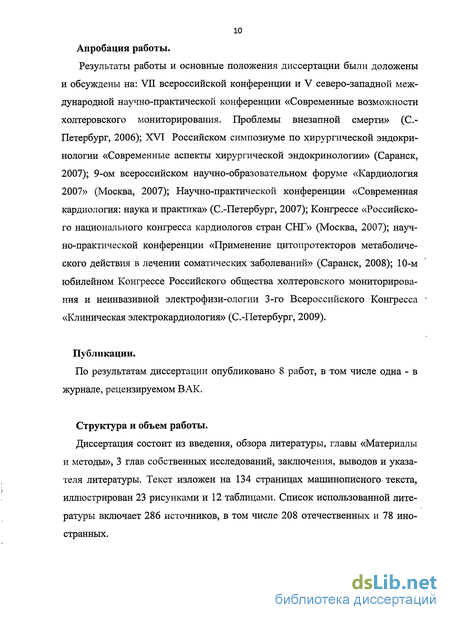 10

Апробация работы.

Результаты работы и основные положения диссертации были доложены и обсуждены на: VII всероссийской конференции и V северо-западной международной научно-практической конференции «Современные возможности холтеровского мониторирования. Проблемы внезапной смерти» (С.-Петербург, 2006); XVI Российском симпозиуме по хирургической эндокринологии «Современные аспекты хирургической эндокринологии» (Саранск, 2007); 9-ом всероссийском научно-образовательном форуме «Кардиология 2007» (Москва, 2007); Научно-практической конференции «Современная кардиология: наука и практика» (С.-Петербург, 2007); Конгрессе «Российского национального конгресса кардиологов стран СНГ» (Москва, 2007); научно-практической конференции «Применение цитопротекторов метаболического действия в лечении соматических заболеваний» (Саранск, 2008); 10-м юбилейном Конгрессе Российского общества холтеровского мониторирования и неинвазивной электрофизи-ологии 3-го Всероссийского Конгресса «Клиническая электрокардиология» (С.-Петербург, 2009).

Публикации.

По результатам диссертации опубликовано 8 работ, в том числе одна - в журнале, рецензируемом ВАК.

Структура и объем работы.

Диссертация состоит из введения, обзора литературы, главы «Материалы и методы», 3 глав собственных исследований, заключения, выводов и указателя литературы. Текст изложен на 134 страницах машинописного текста, иллюстрирован 23 рисунками и 12 таблицами. Список использованной литературы включает 286 источников, в том числе 208 отечественных и 78 иностранных.

dsLib.net
библиотека диссертаций